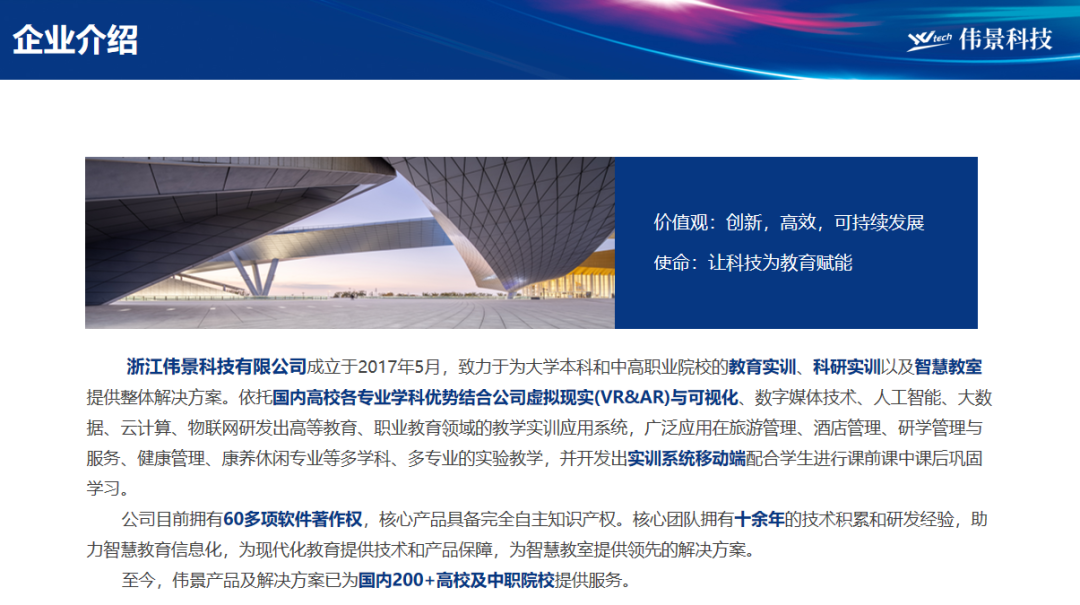 企业介绍

Wtech 伟景科技

价值观：创新，高效，可持续发展

使命：让科技为教育赋能

浙江伟景科技有限公司成立于2017年5月，致力于为大学本科和中高职业院校的教育实训、科研实训以及智慧教室提供整体解决方案。依托国内高校各专业学科优势结合公司虚拟现实(VR&AR)与可视化、数字媒体技术、人工智能、大数据、云计算、物联网研发出高等教育、职业教育领域的教学实训应用系统，广泛应用在旅游管理、酒店管理、研学管理与服务、健康管理、康养休闲专业等多学科、多专业的实验教学，并开发出实训系统移动端配合学生进行课前课中课后巩固学习。

公司目前拥有60多项软件著作权，核心产品具备完全自主知识产权。核心团队拥有十余年的技术积累和研发经验，助力智慧教育信息化，为现代化教育提供技术和产品保障，为智慧教室提供领先的解决方案。

至今，伟景产品及解决方案已为国内200+高校及中职院校提供服务。